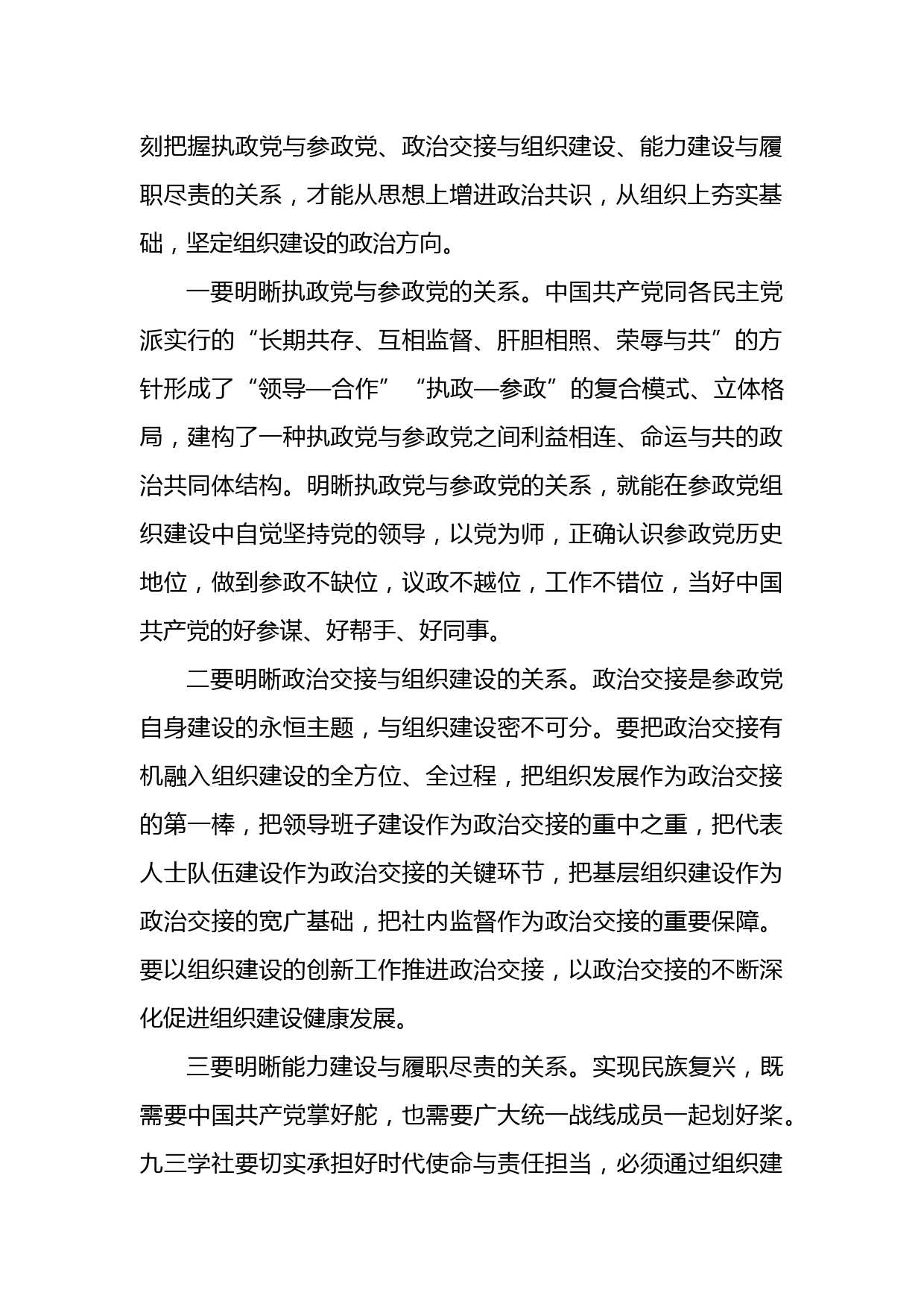 刻把握执政党与参政党、政治交接与组织建设、能力建设与履职尽责的关系，才能从思想上增进政治共识，从组织上夯实基础，坚定组织建设的政治方向。

一要明晰执政党与参政党的关系。中国共产党同各民主党派实行的“长期共存、互相监督、肝胆相照、荣辱与共”的方针形成了“领导—合作”“执政—参政”的复合模式、立体格局，建构了一种执政党与参政党之间利益相连、命运与共的政治共同体结构。明晰执政党与参政党的关系，就能在参政党组织建设中自觉坚持党的领导，以党为师，正确认识参政党历史地位，做到参政不缺位，议政不越位，工作不错位，当好中国共产党的好参谋、好帮手、好同事。

二要明晰政治交接与组织建设的关系。政治交接是参政党自身建设的永恒主题，与组织建设密不可分。要把政治交接有机融入组织建设的全方位、全过程，把组织发展作为政治交接的第一棒，把领导班子建设作为政治交接的重中之重，把代表人士队伍建设作为政治交接的关键环节，把基层组织建设作为政治交接的宽广基础，把社内监督作为政治交接的重要保障。要以组织建设的创新工作推进政治交接，以政治交接的不断深化促进组织建设健康发展。

三要明晰能力建设与履职尽责的关系。实现民族复兴，既需要中国共产党掌好舵，也需要广大统一战线成员一起划好桨。九三学社要切实承担好时代使命与责任担当，必须通过组织建